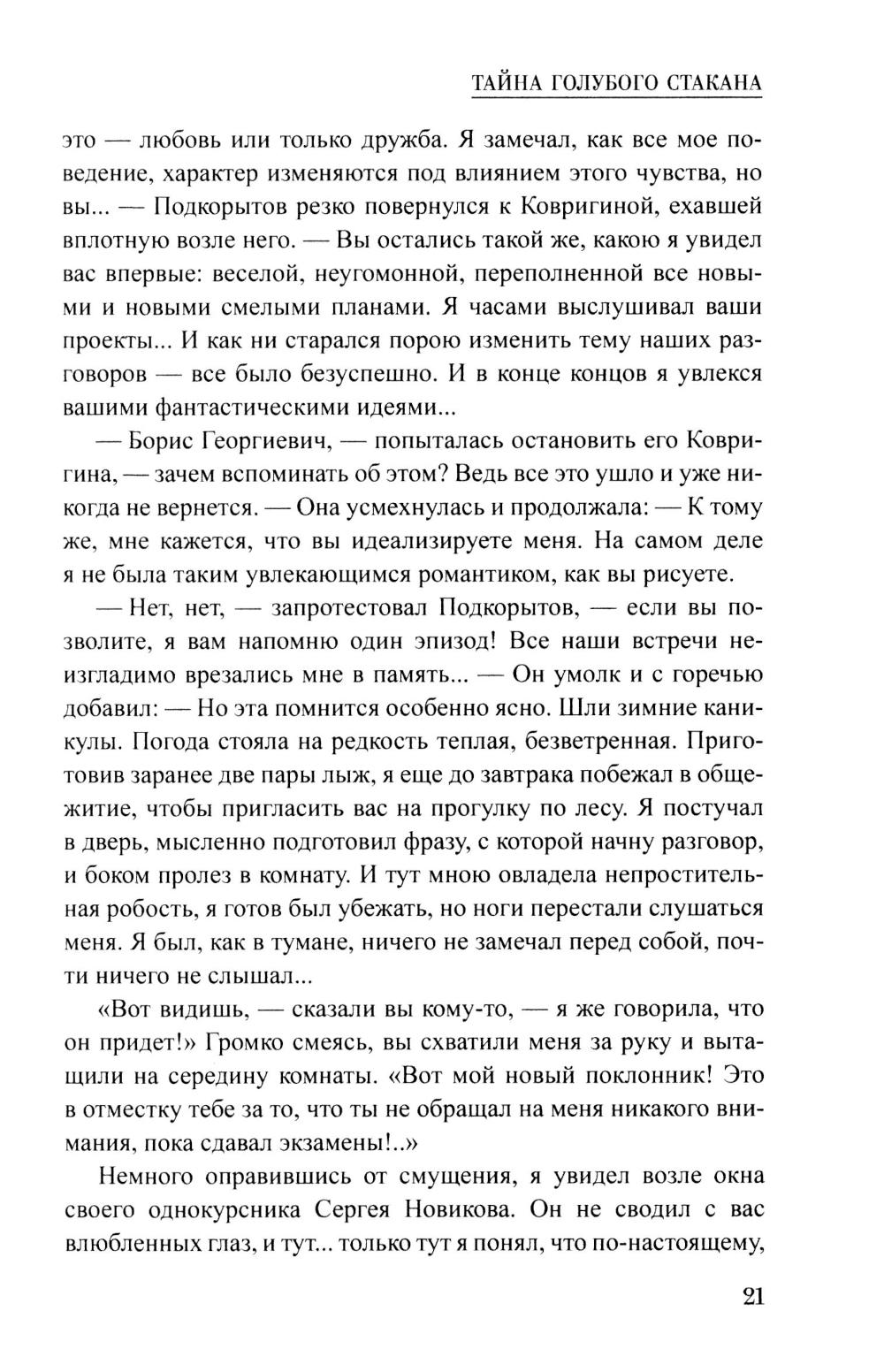 ТАЙНА ГОЛУБОГО СТАКАНА

это — любовь или только дружба. Я замечал, как все мое поведение, характер изменяются под влиянием этого чувства, но вы... — Подкорытов резко повернулся к Ковригиной, ехавшей вплотную возле него. — Вы остались такой же, какою я увидел вас впервые: веселой, неугомонной, переполненной все новыми и новыми смелыми планами. Я часами выслушивал ваши проекты... И как ни старался порою изменить тему наших разговоров — все было безуспешно. И в конце концов я увлекся вашими фантастическими идеями...

— Борис Георгиевич, — попыталась остановить его Ковригина, — зачем вспоминать об этом? Ведь все это ушло и уже никогда не вернется. — Она усмехнулась и продолжала: — К тому же, мне кажется, что вы идеализируете меня. На самом деле я не была таким увлекающимся романтиком, как вы рисуете.

— Нет, нет, — запротестовал Подкорытов, — если вы позволите, я вам напомню один эпизод! Все наши встречи неизгладимо врезались мне в память... — Он умолк и с горечью добавил: — Но эта помнится особенно ясно. Шли зимние каникулы. Погода стояла на редкость теплая, безветренная. Приготовив заранее две пары лыж, я еще до завтрака побежал в общежитие, чтобы пригласить вас на прогулку по лесу. Я постучал в дверь, мысленно подготовил фразу, с которой начну разговор, и боком пролез в комнату. И тут мною овладела непростительная робость, я готов был убежать, но ноги перестали слушаться меня. Я был, как в тумане, ничего не замечал перед собой, почти ничего не слышал...

«Вот видишь, — сказали вы кому-то, — я же говорила, что он придет!» Громко смеясь, вы схватили меня за руку и вытащили на середину комнаты. «Вот мой новый поклонник! Это в отместку тебе за то, что ты не обращал на меня никакого внимания, пока сдавал экзамены!..»

Немного оправившись от смущения, я увидел возле окна своего однокурсника Сергея Новикова. Он не сводил с вас влюбленных глаз, и тут... только тут я понял, что по-настоящему,

21